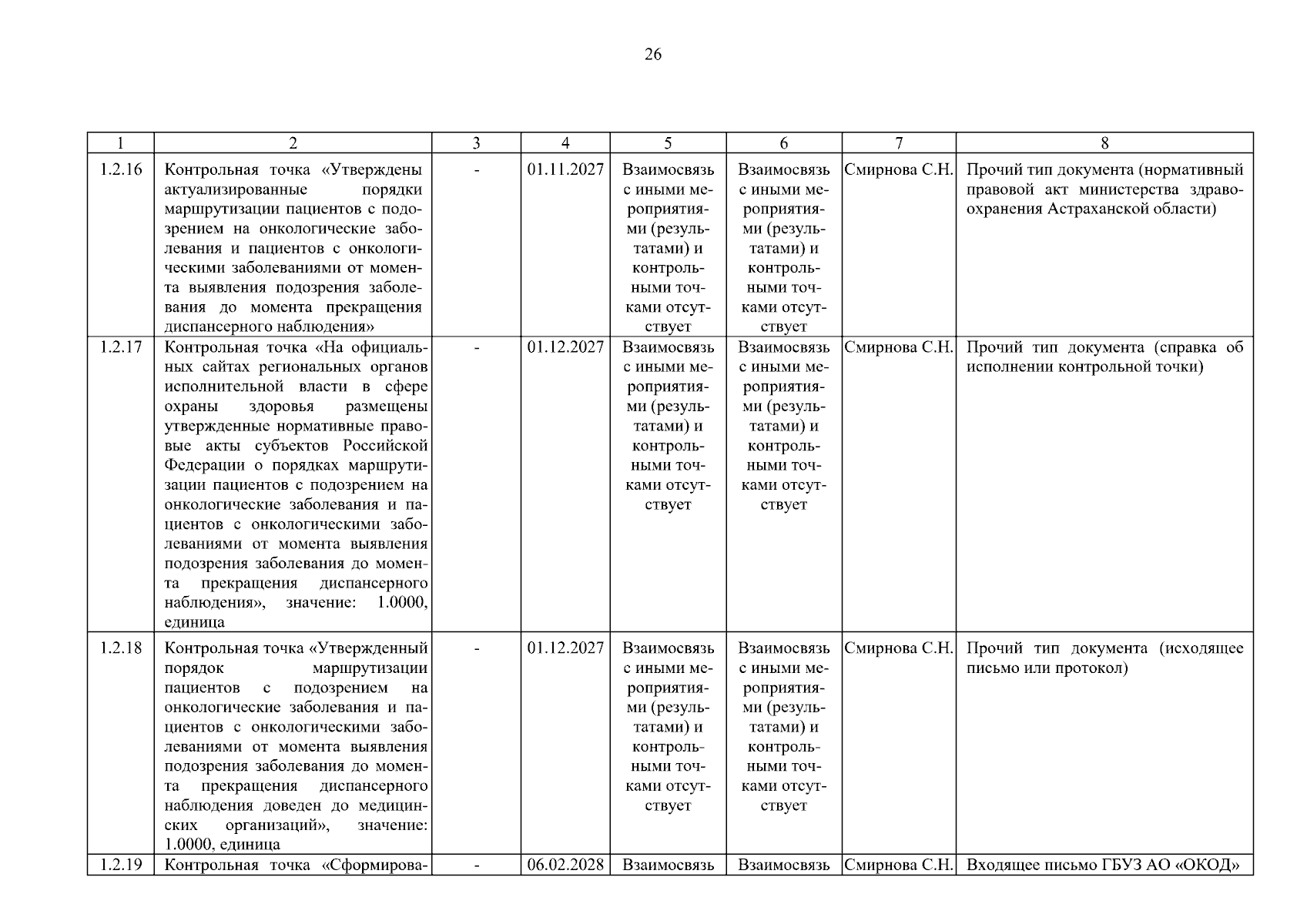 26

| 1 | 2 | 3 | 4 | 5 | 6 | 7 | 8 |
|---|---|---|---|---|---|---|---|
| 1.2.16 | Контрольная точка «Утверждены актуализированные порядки маршрутизации пациентов с подозрением на онкологические заболевания и пациентов с онкологическими заболеваниями от момента выявления подозрения заболевания до момента прекращения диспансерного наблюдения» | - | 01.11.2027 | Взаимосвязь с иными мероприятиями (результатами) и контрольными точками отсутствует | Взаимосвязь с иными мероприятиями (результатами) и контрольными точками отсутствует | Смирнова С.Н. | Прочий тип документа (нормативный правовой акт министерства здравоохранения Астраханской области) |
| 1.2.17 | Контрольная точка «На официальных сайтах региональных органов исполнительной власти в сфере охраны здоровья размещены утвержденные нормативные правовые акты субъектов Российской Федерации о порядках маршрутизации пациентов с подозрением на онкологические заболевания и пациентов с онкологическими заболеваниями от момента выявления подозрения заболевания до момента прекращения диспансерного наблюдения», значение: 1.0000, единица | - | 01.12.2027 | Взаимосвязь с иными мероприятиями (результатами) и контрольными точками отсутствует | Взаимосвязь с иными мероприятиями (результатами) и контрольными точками отсутствует | Смирнова С.Н. | Прочий тип документа (справка об исполнении контрольной точки) |
| 1.2.18 | Контрольная точка «Утвержденный порядок маршрутизации пациентов с подозрением на онкологические заболевания и пациентов с онкологическими заболеваниями от момента выявления подозрения заболевания до момента прекращения диспансерного наблюдения доведен до медицинских организаций», значение: 1.0000, единица | - | 01.12.2027 | Взаимосвязь с иными мероприятиями (результатами) и контрольными точками отсутствует | Взаимосвязь с иными мероприятиями (результатами) и контрольными точками отсутствует | Смирнова С.Н. | Прочий тип документа (исходящее письмо или протокол) |
| 1.2.19 | Контрольная точка «Сформирова- | - | 06.02.2028 | Взаимосвязь | Взаимосвязь | Смирнова С.Н. | Входящее письмо ГБУЗ АО «ОКОД» |